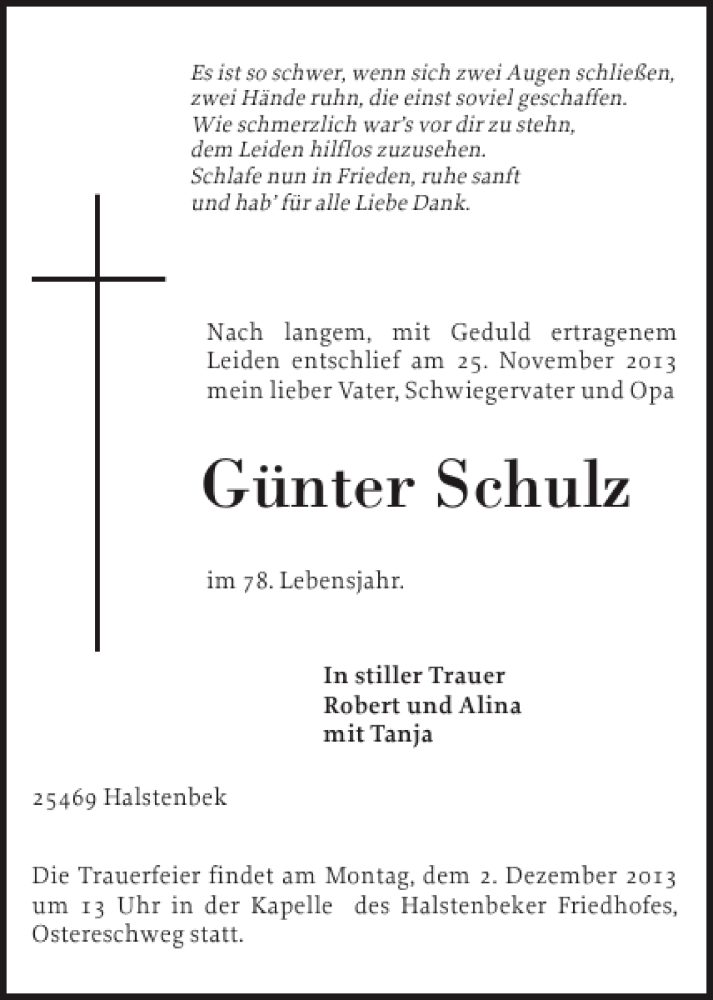 Es ist so schwer, wenn sich zwei Augen schließen,
zwei Hände ruhn, die einst soviel geschaffen.
Wie schmerzlich war's vor dir zu stehn,
dem Leiden hilflos zuzusehen.
Schlafe nun in Frieden, ruhe sanft
und hab' für alle Liebe Dank.

Nach langem, mit Geduld ertragenem Leiden entschlief am 25. November 2013 mein lieber Vater, Schwiegervater und Opa

Günter Schulz

im 78. Lebensjahr.

In stiller Trauer
Robert und Alina
mit Tanja

25469 Halstenbek

Die Trauerfeier findet am Montag, dem 2. Dezember 2013 um 13 Uhr in der Kapelle des Halstenbeker Friedhofes, Ostereschweg statt.